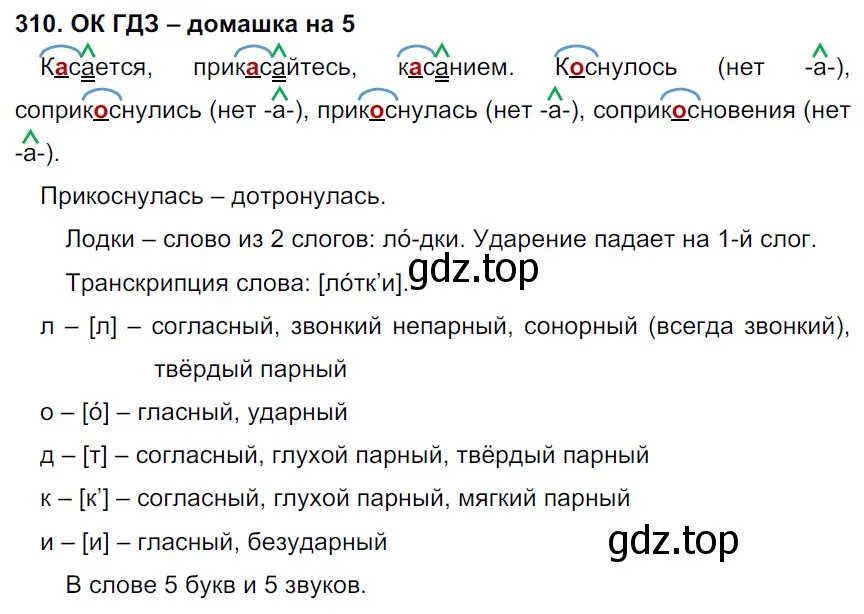 310. ОК ГДЗ – домашка на 5

Касается, прикасайтесь, касанием. Коснулось (нет -а-), соприкоснулись (нет -а-), прикоснулась (нет -а-), соприкосновения (нет -а-).

Прикоснулась – дотронулась.

Лодки – слово из 2 слогов: ло́-дки. Ударение падает на 1-й слог.

Транскрипция слова: [ло́тк’и].

gdz.top

л – [л] – согласный, звонкий непарный, сонорный (всегда звонкий), твёрдый парный

о – [о́] – гласный, ударный

д – [т] – согласный, глухой парный, твёрдый парный

к – [к’] – согласный, глухой парный, мягкий парный

и – [и] – гласный, безударный

gdz.top

В слове 5 букв и 5 звуков.